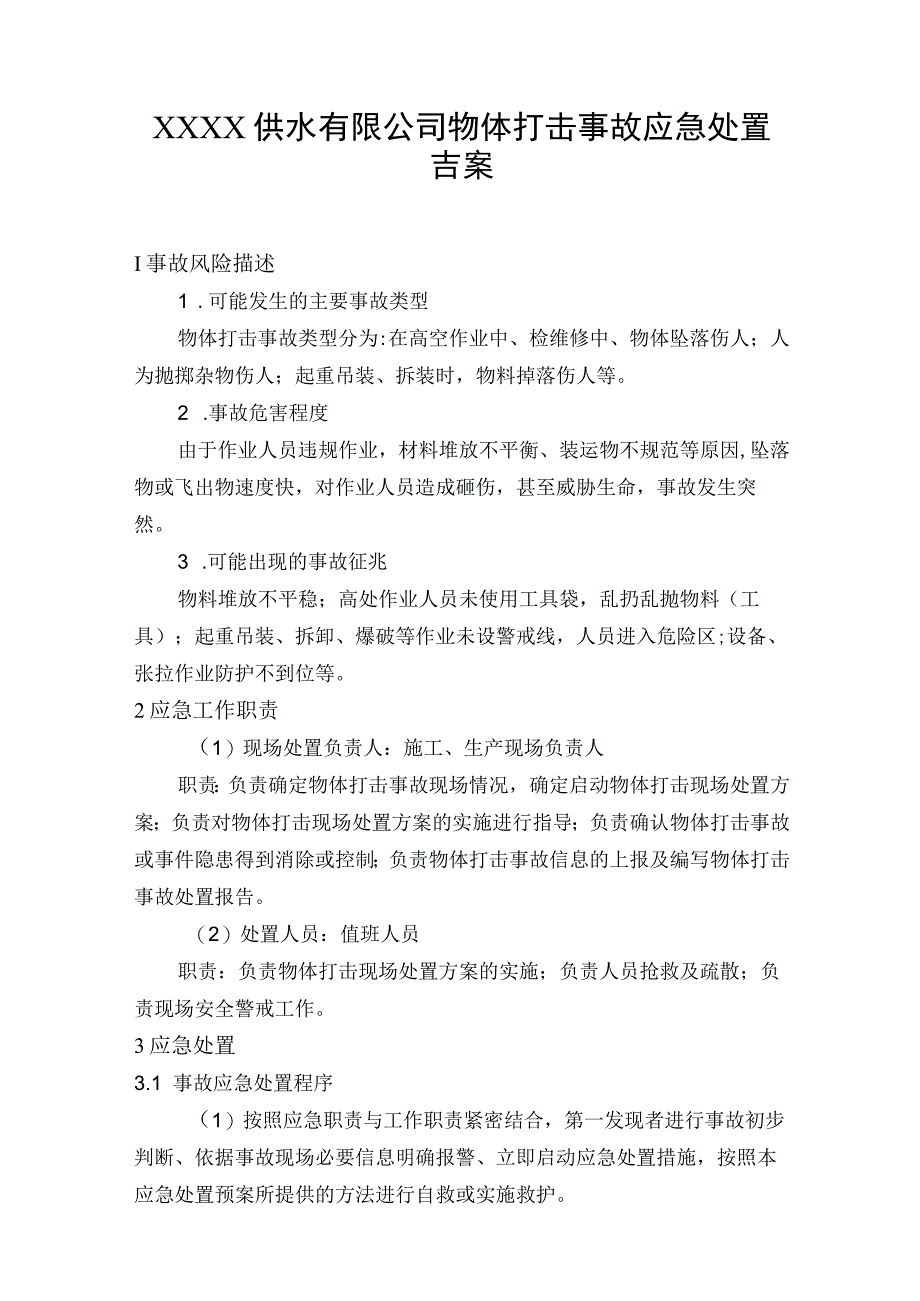 XXXX供水有限公司物体打击事故应急处置吉案

I事故风险描述

1.可能发生的主要事故类型

物体打击事故类型分为:在高空作业中、检维修中、物体坠落伤人；人为抛掷杂物伤人；起重吊装、拆装时，物料掉落伤人等。

2.事故危害程度

由于作业人员违规作业，材料堆放不平衡、装运物不规范等原因,坠落物或飞出物速度快，对作业人员造成砸伤，甚至威胁生命，事故发生突然。

3.可能出现的事故征兆

物料堆放不平稳；高处作业人员未使用工具袋，乱扔乱抛物料（工具）；起重吊装、拆卸、爆破等作业未设警戒线，人员进入危险区;设备、张拉作业防护不到位等。

2应急工作职责

（1）现场处置负责人：施工、生产现场负责人

职责:负责确定物体打击事故现场情况，确定启动物体打击现场处置方案；负责对物体打击现场处置方案的实施进行指导；负责确认物体打击事故或事件隐患得到消除或控制;负责物体打击事故信息的上报及编写物体打击事故处置报告。

（2）处置人员：值班人员

职责：负责物体打击现场处置方案的实施；负责人员抢救及疏散；负责现场安全警戒工作。

3应急处置

3.1 事故应急处置程序

（1）按照应急职责与工作职责紧密结合，第一发现者进行事故初步判断、依据事故现场必要信息明确报警、立即启动应急处置措施，按照本应急处置预案所提供的方法进行自救或实施救护。